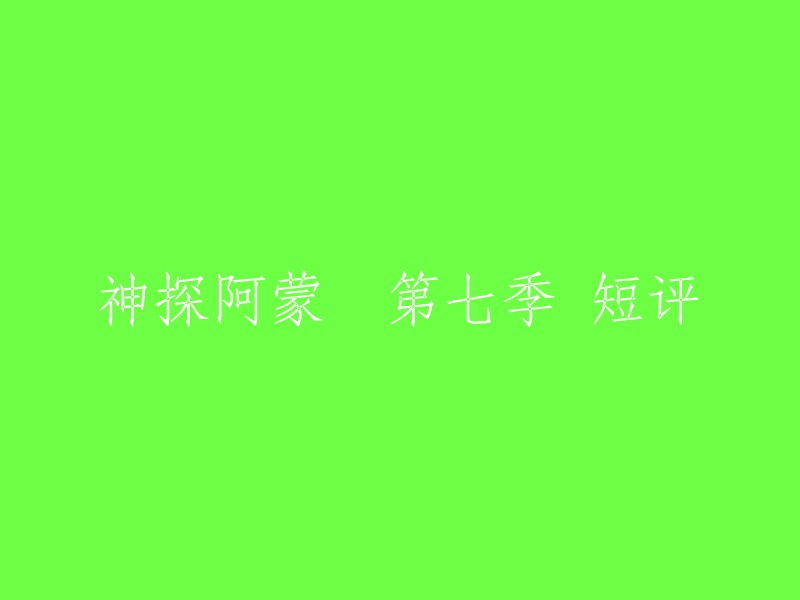 神探阿蒙　第七季 短评